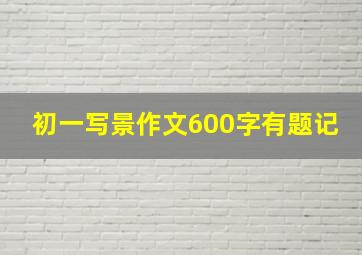 初一写景作文600字有题记